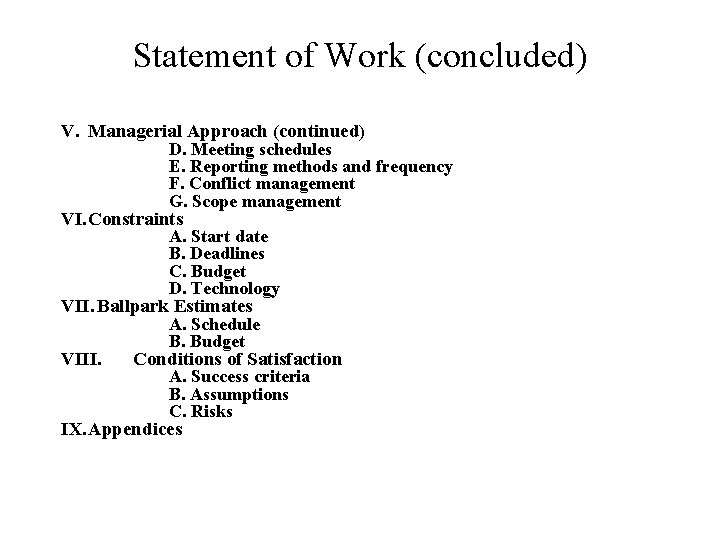 Statement of Work (concluded)

V. Managerial Approach (continued)
D. Meeting schedules
E. Reporting methods and frequency
F. Conflict management
G. Scope management
VI. Constraints
A. Start date
B. Deadlines
C. Budget
D. Technology
VII. Ballpark Estimates
A. Schedule
B. Budget
VIII. Conditions of Satisfaction
A. Success criteria
B. Assumptions
C. Risks
IX. Appendices